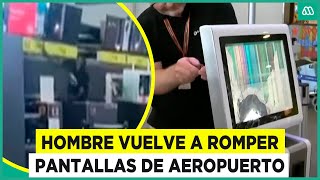 HOMBRE VUELVE A ROMPER
PANTALLAS DE AEROPUERTO